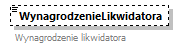 WynagrodzenieLikwidatora

Wynagrodzenie likwidatora